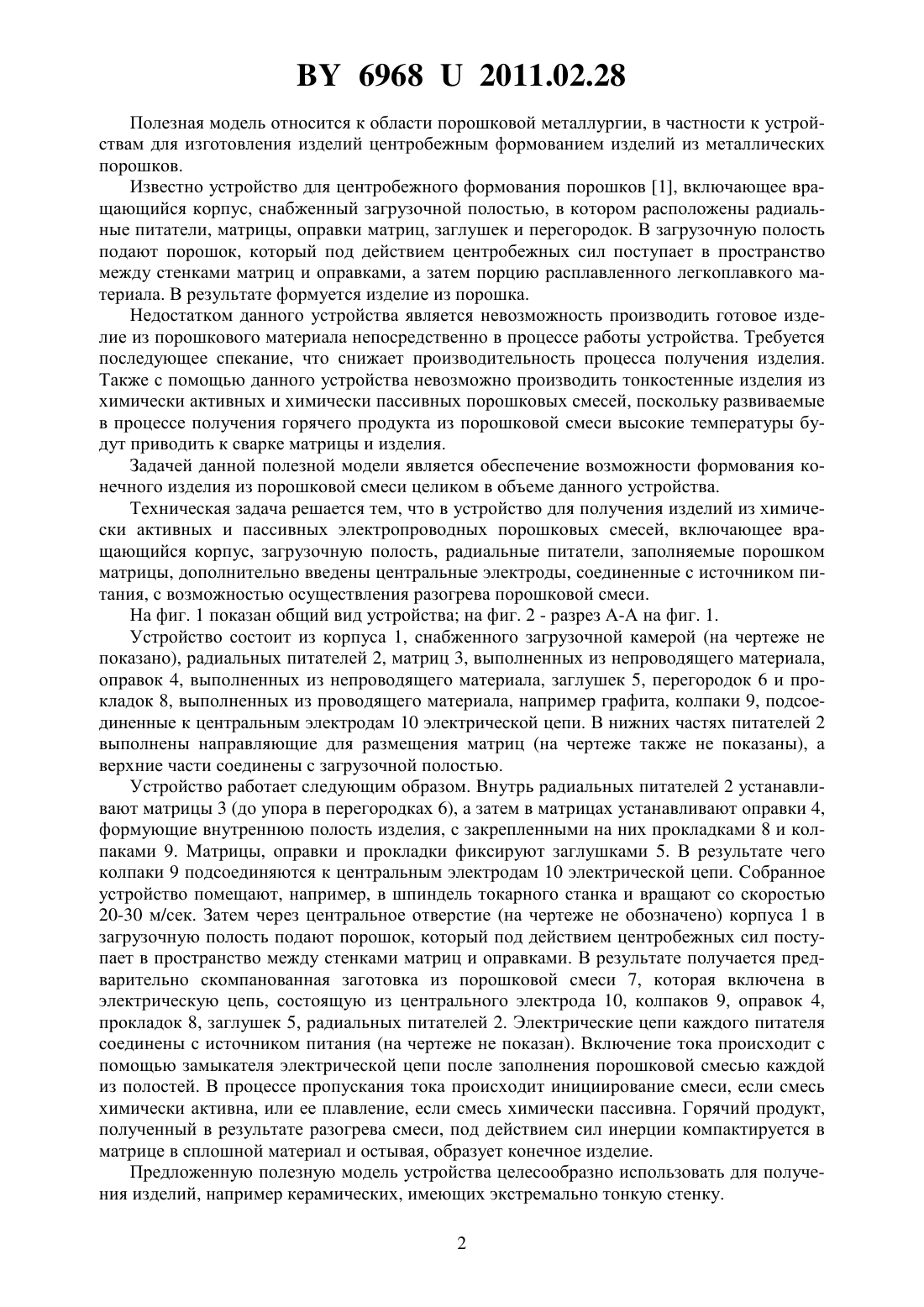 BY 6968 U 2011.02.28

Полезная модель относится к области порошковой металлургии, в частности к устройствам для изготовления изделий центробежным формованием изделий из металлических порошков.

Известно устройство для центробежного формования порошков [1], включающее вращающийся корпус, снабженный загрузочной полостью, в котором расположены радиальные питатели, матрицы, оправки матриц, заглушек и перегородок. В загрузочную полость подают порошок, который под действием центробежных сил поступает в пространство между стенками матриц и оправками, а затем порцию расплавленного легкоплавкого материала. В результате формуется изделие из порошка.

Недостатком данного устройства является невозможность производить готовое изделие из порошкового материала непосредственно в процессе работы устройства. Требуется последующее спекание, что снижает производительность процесса получения изделия. Также с помощью данного устройства невозможно производить тонкостенные изделия из химически активных и химически пассивных порошковых смесей, поскольку развиваемые в процессе получения горячего продукта из порошковой смеси высокие температуры будут приводить к сварке матрицы и изделия.

Задачей данной полезной модели является обеспечение возможности формования конечного изделия из порошковой смеси целиком в объеме данного устройства.

Техническая задача решается тем, что в устройство для получения изделий из химически активных и пассивных электропроводных порошковых смесей, включающее вращающийся корпус, загрузочную полость, радиальные питатели, заполняемые порошком матрицы, дополнительно введены центральные электроды, соединенные с источником питания, с возможностью осуществления разогрева порошковой смеси.

На фиг. 1 показан общий вид устройства; на фиг. 2 - разрез А-А на фиг. 1.

Устройство состоит из корпуса 1, снабженного загрузочной камерой (на чертеже не показано), радиальных питателей 2, матриц 3, выполненных из непроводящего материала, оправок 4, выполненных из непроводящего материала, заглушек 5, перегородок 6 и прокладок 8, выполненных из проводящего материала, например графита, колпаки 9, подсоединенные к центральным электродам 10 электрической цепи. В нижних частях питателей 2 выполнены направляющие для размещения матриц (на чертеже также не показаны), а верхние части соединены с загрузочной полостью.

Устройство работает следующим образом. Внутрь радиальных питателей 2 устанавливают матрицы 3 (до упора в перегородках 6), а затем в матрицах устанавливают оправки 4, формующие внутреннюю полость изделия, с закрепленными на них прокладками 8 и колпаками 9. Матрицы, оправки и прокладки фиксируют заглушками 5. В результате чего колпаки 9 подсоединяются к центральным электродам 10 электрической цепи. Собранное устройство помещают, например, в шпиндель токарного станка и вращают со скоростью 20-30 м/сек. Затем через центральное отверстие (на чертеже не обозначено) корпуса 1 в загрузочную полость подают порошок, который под действием центробежных сил поступает в пространство между стенками матриц и оправками. В результате получается предварительно скомпанованная заготовка из порошковой смеси 7, которая включена в электрическую цепь, состоящую из центрального электрода 10, колпаков 9, оправок 4, прокладок 8, заглушек 5, радиальных питателей 2. Электрические цепи каждого питателя соединены с источником питания (на чертеже не показан). Включение тока происходит с помощью замыкателя электрической цепи после заполнения порошковой смесью каждой из полостей. В процессе пропускания тока происходит инициирование смеси, если смесь химически активна, или ее плавление, если смесь химически пассивна. Горячий продукт, полученный в результате разогрева смеси, под действием сил инерции компактируется в матрице в сплошной материал и остывая, образует конечное изделие.

Предложенную полезную модель устройства целесообразно использовать для получения изделий, например керамических, имеющих экстремально тонкую стенку.

2